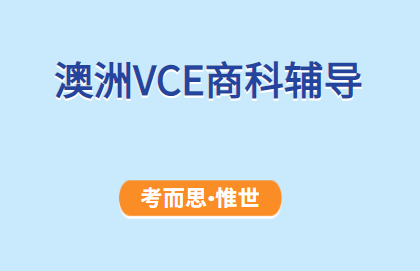 澳洲VCE商科辅导

考而思·惟世